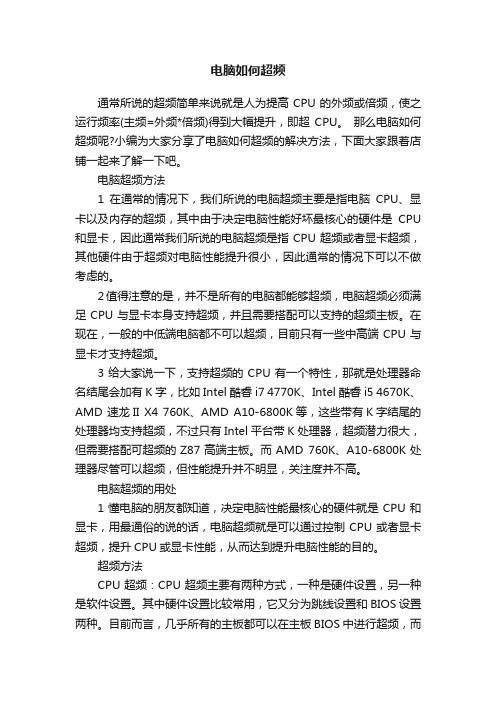 电脑如何超频

通常所说的超频简单来说就是人为提高 CPU 的外频或倍频，使之运行频率(主频=外频*倍频)得到大幅提升，即超 CPU。 那么电脑如何超频呢?小编为大家分享了电脑如何超频的解决方法，下面大家跟着店铺一起来了解一下吧。

电脑超频方法

1 在通常的情况下，我们所说的电脑超频主要是指电脑 CPU、显卡以及内存的超频，其中由于决定电脑性能好坏最核心的硬件是 CPU 和显卡，因此通常我们所说的电脑超频是指 CPU 超频或者显卡超频，其他硬件由于超频对电脑性能提升很小，因此通常的情况下可以不做考虑的。

2 值得注意的是，并不是所有的电脑都能够超频，电脑超频必须满足 CPU 与显卡本身支持超频，并且需要搭配可以支持的超频主板。在现在，一般的中低端电脑都不可以超频，目前只有一些中高端 CPU 与显卡才支持超频。

3 给大家说一下，支持超频的 CPU 有一个特性，那就是处理器命名结尾会加有 K 字，比如 Intel 酷睿 i7 4770K、Intel 酷睿 i5 4670K、AMD 速龙 II X4 760K、AMD A10-6800K 等，这些带有 K 字结尾的处理器均支持超频，不过只有 Intel 平台带 K 处理器，超频潜力很大，但需要搭配可超频的 Z87 高端主板。而 AMD 760K、A10-6800K 处理器尽管可以超频，但性能提升并不明显，关注度并不高。

电脑超频的用处

1 懂电脑的朋友都知道，决定电脑性能最核心的硬件就是 CPU 和显卡，用最通俗的说的话，电脑超频就是可以通过控制 CPU 或者显卡超频，提升 CPU 或显卡性能，从而达到提升电脑性能的目的。

超频方法

CPU 超频：CPU 超频主要有两种方式，一种是硬件设置，另一种是软件设置。其中硬件设置比较常用，它又分为跳线设置和 BIOS 设置两种。目前而言，几乎所有的主板都可以在主板 BIOS 中进行超频，而